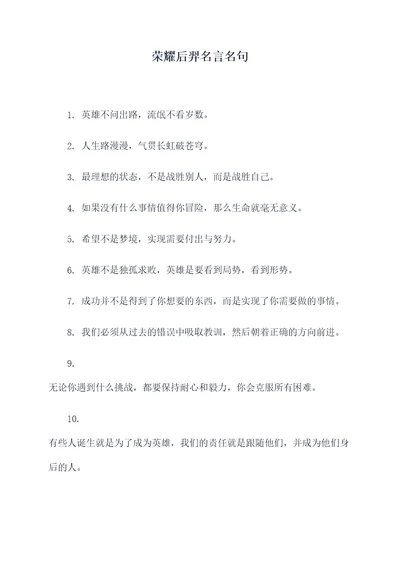 荣耀后羿名言名句

1. 英雄不问出路，流氓不看岁数。

2. 人生路漫漫，气贯长虹破苍穹。

3. 最理想的状态，不是战胜别人，而是战胜自己。

4. 如果没有什么事情值得你冒险，那么生命就毫无意义。

5. 希望不是梦境，实现需要付出与努力。

6. 英雄不是独孤求败，英雄是要看到局势，看到形势。

7. 成功并不是得到了你想要的东西，而是实现了你需要做的事情。

8. 我们必须从过去的错误中吸取教训，然后朝着正确的方向前进。

9.

无论你遇到什么挑战，都要保持耐心和毅力，你会克服所有困难。

10.

有些人诞生就是为了成为英雄，我们的责任就是跟随他们，并成为他们身后的人。